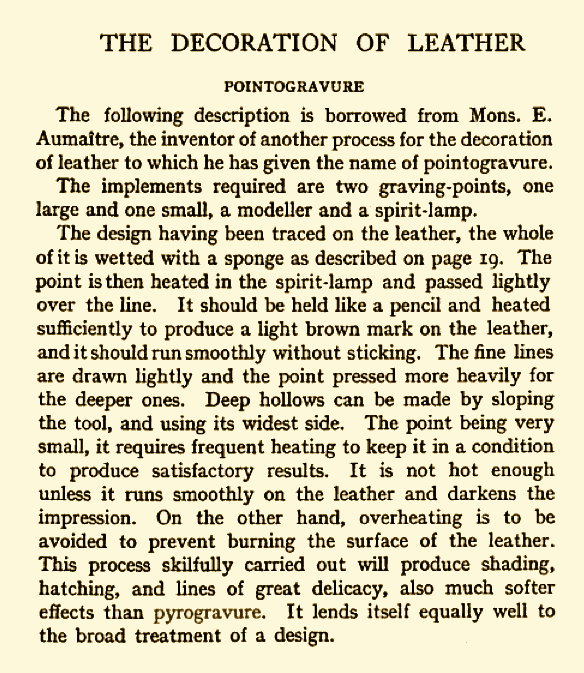 THE DECORATION OF LEATHER

POINTOGRAVURE

The following description is borrowed from Mons. E. Aumaître, the inventor of another process for the decoration of leather to which he has given the name of pointogravure.

The implements required are two graving-points, one large and one small, a modeller and a spirit-lamp.

The design having been traced on the leather, the whole of it is wetted with a sponge as described on page 19. The point is then heated in the spirit-lamp and passed lightly over the line. It should be held like a pencil and heated sufficiently to produce a light brown mark on the leather, and it should run smoothly without sticking. The fine lines are drawn lightly and the point pressed more heavily for the deeper ones. Deep hollows can be made by sloping the tool, and using its widest side. The point being very small, it requires frequent heating to keep it in a condition to produce satisfactory results. It is not hot enough unless it runs smoothly on the leather and darkens the impression. On the other hand, overheating is to be avoided to prevent burning the surface of the leather. This process skilfully carried out will produce shading, hatching, and lines of great delicacy, also much softer effects than pyrogravure. It lends itself equally well to the broad treatment of a design.